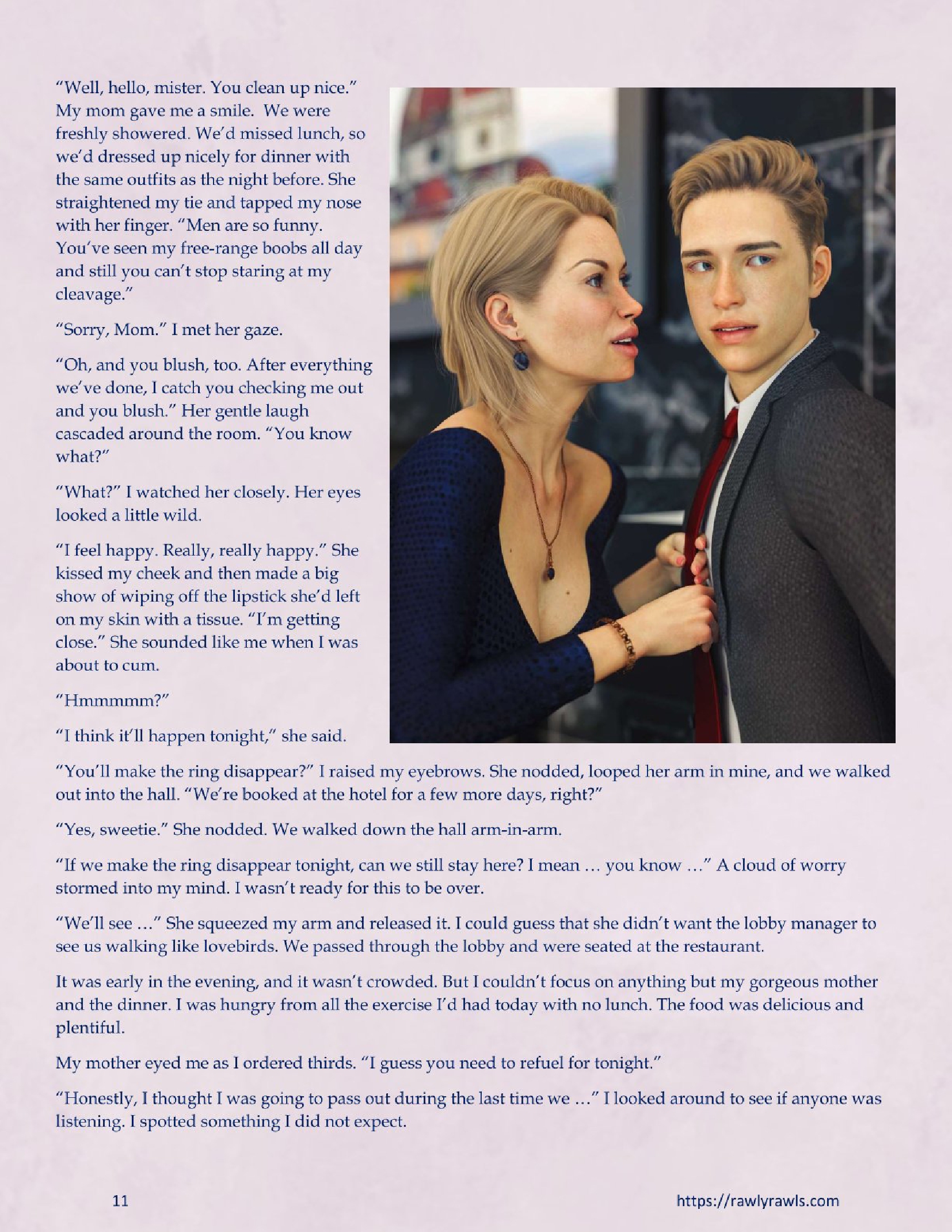 "Well, hello, mister. You clean up nice." My mom gave me a smile. We were freshly showered. We'd missed lunch, so we'd dressed up nicely for dinner with the same outfits as the night before. She straightened my tie and tapped my nose with her finger. "Men are so funny. You've seen my free-range boobs all day and still you can't stop staring at my cleavage."

"Sorry, Mom." I met her gaze.

"Oh, and you blush, too. After everything we've done, I catch you checking me out and you blush." Her gentle laugh cascaded around the room. "You know what?"

"What?" I watched her closely. Her eyes looked a little wild.

"I feel happy. Really, really happy." She kissed my cheek and then made a big show of wiping off the lipstick she'd left on my skin with a tissue. "I'm getting close." She sounded like me when I was about to cum.

"Hmmmmm?"

"I think it'll happen tonight," she said.

"You'll make the ring disappear?" I raised my eyebrows. She nodded, looped her arm in mine, and we walked out into the hall. "We're booked at the hotel for a few more days, right?"

"Yes, sweetie." She nodded. We walked down the hall arm-in-arm.

"If we make the ring disappear tonight, can we still stay here? I mean … you know …" A cloud of worry stormed into my mind. I wasn't ready for this to be over.

"We'll see …" She squeezed my arm and released it. I could guess that she didn't want the lobby manager to see us walking like lovebirds. We passed through the lobby and were seated at the restaurant.

It was early in the evening, and it wasn't crowded. But I couldn't focus on anything but my gorgeous mother and the dinner. I was hungry from all the exercise I'd had today with no lunch. The food was delicious and plentiful.

My mother eyed me as I ordered thirds. "I guess you need to refuel for tonight."

"Honestly, I thought I was going to pass out during the last time we …" I looked around to see if anyone was listening. I spotted something I did not expect.

11

https://rawlyrawls.com